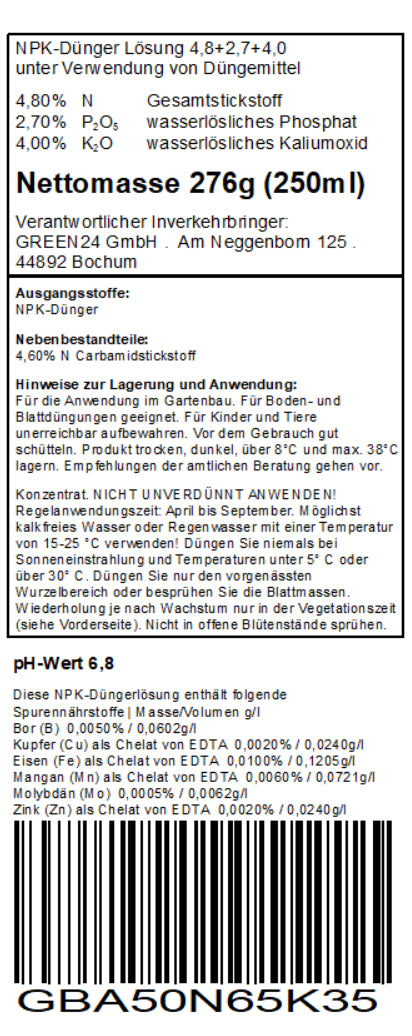 NPK-Dünger Lösung 4,8+2,7+4,0
unter Verwendung von Düngemittel

4,80% N Gesamtstickstoff
2,70% $P_2O_5$ wasserlösliches Phosphat
4,00% $K_2O$ wasserlösliches Kaliumoxid

Nettomasse 276g (250ml)

Verantwortlicher Inverkehrbringer:
GREEN24 GmbH . Am Neggenborn 125 .
44892 Bochum

Ausgangsstoffe:
NPK-Dünger

Nebenbestandteile:
4,60% N Carbamidstickstoff

Hinweise zur Lagerung und Anwendung:
Für die Anwendung im Gartenbau. Für Boden- und Blattdüngungen geeignet. Für Kinder und Tiere unerreichbar aufbewahren. Vor dem Gebrauch gut schütteln. Produkt trocken, dunkel, über 8°C und max. 38°C lagern. Empfehlungen der amtlichen Beratung gehen vor.

Konzentrat. NICHT UNVERDÜNNT ANWENDEN! Regelanwendungszeit: April bis September. Möglichst kalkfreies Wasser oder Regenwasser mit einer Temperatur von 15-25 °C verwenden! Düngen Sie niemals bei Sonneneinstrahlung und Temperaturen unter 5° C oder über 30° C. Düngen Sie nur den vorgenässten Wurzelbereich oder besprühen Sie die Blattmassen. Wiederholung je nach Wachstum nur in der Vegetationszeit (siehe Vorderseite). Nicht in offene Blütenstände sprühen.

pH-Wert 6,8

Diese NPK-Düngerlösung enthält folgende Spurennährstoffe | Masse/Volumen g/l
Bor (B) 0,0050% / 0,0602g/l
Kupfer (Cu) als Chelat von EDTA 0,0020% / 0,0240g/l
Eisen (Fe) als Chelat von EDTA 0,0100% / 0,1205g/l
Mangan (Mn) als Chelat von EDTA 0,0060% / 0,0721g/l
Molybdän (Mo) 0,0005% / 0,0062g/l
Zink (Zn) als Chelat von EDTA 0,0020% / 0,0240g/l

GBA50N65K35